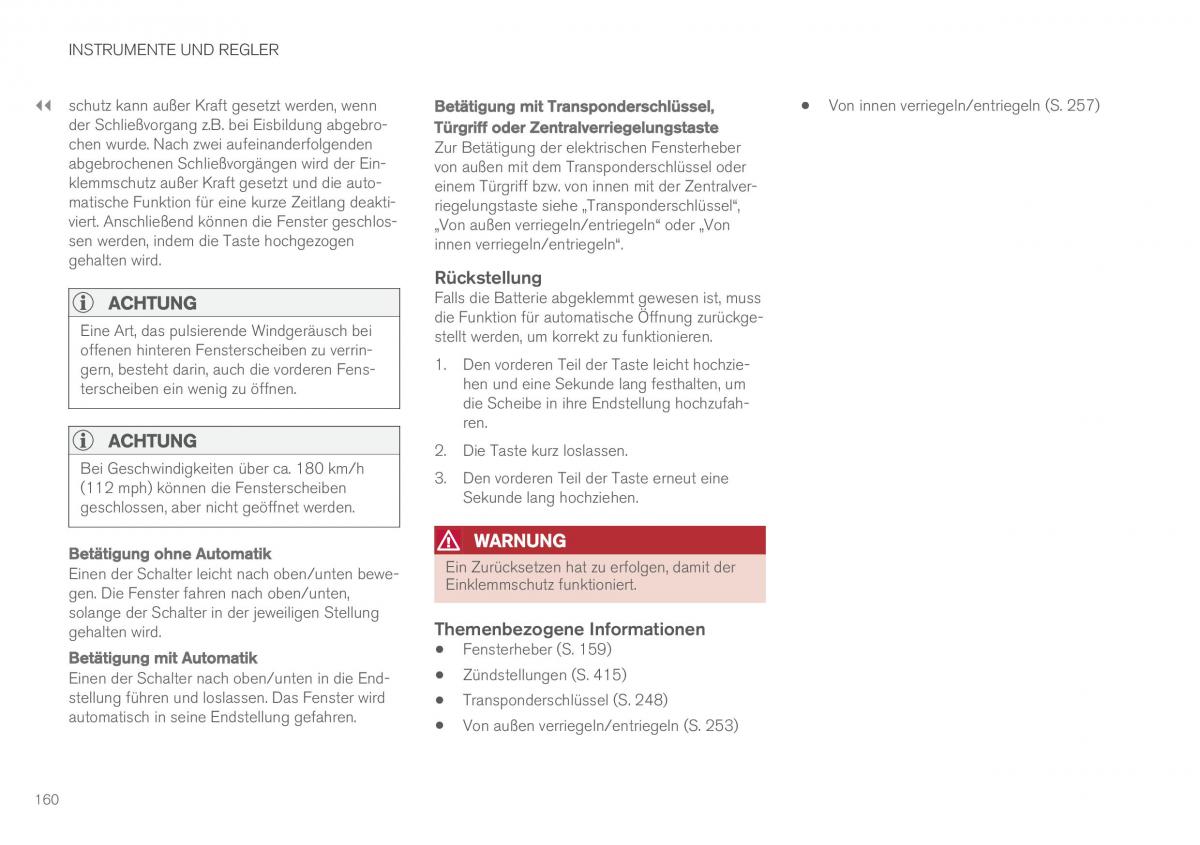 INSTRUMENTE UND REGLER

◀◀ schutz kann außer Kraft gesetzt werden, wenn der Schließvorgang z.B. bei Eisbildung abgebrochen wurde. Nach zwei aufeinanderfolgenden abgebrochenen Schließvorgängen wird der Einklemmschutz außer Kraft gesetzt und die automatische Funktion für eine kurze Zeitlang deaktiviert. Anschließend können die Fenster geschlossen werden, indem die Taste hochgezogen gehalten wird.

ACHTUNG

Eine Art, das pulsierende Windgeräusch bei offenen hinteren Fensterscheiben zu verringern, besteht darin, auch die vorderen Fensterscheiben ein wenig zu öffnen.

ACHTUNG

Bei Geschwindigkeiten über ca. 180 km/h (112 mph) können die Fensterscheiben geschlossen, aber nicht geöffnet werden.

Betätigung ohne Automatik

Einen der Schalter leicht nach oben/unten bewegen. Die Fenster fahren nach oben/unten, solange der Schalter in der jeweiligen Stellung gehalten wird.

Betätigung mit Automatik

Einen der Schalter nach oben/unten in die Endstellung führen und loslassen. Das Fenster wird automatisch in seine Endstellung gefahren.

Betätigung mit Transponderschlüssel, Türgriff oder Zentralverriegelungstaste

Zur Betätigung der elektrischen Fensterheber von außen mit dem Transponderschlüssel oder einem Türgriff bzw. von innen mit der Zentralverriegelungstaste siehe „Transponderschlüssel“, „Von außen verriegeln/entriegeln“ oder „Von innen verriegeln/entriegeln“.

Rückstellung

Falls die Batterie abgeklemmt gewesen ist, muss die Funktion für automatische Öffnung zurückgestellt werden, um korrekt zu funktionieren.

1. Den vorderen Teil der Taste leicht hochziehen und eine Sekunde lang festhalten, um die Scheibe in ihre Endstellung hochzufahren.

2. Die Taste kurz loslassen.

3. Den vorderen Teil der Taste erneut eine Sekunde lang hochziehen.

WARNUNG

Ein Zurücksetzen hat zu erfolgen, damit der Einklemmschutz funktioniert.

Themenbezogene Informationen

• Fensterheber (S. 159)
• Zündstellungen (S. 415)
• Transponderschlüssel (S. 248)
• Von außen verriegeln/entriegeln (S. 253)
• Von innen verriegeln/entriegeln (S. 257)

160